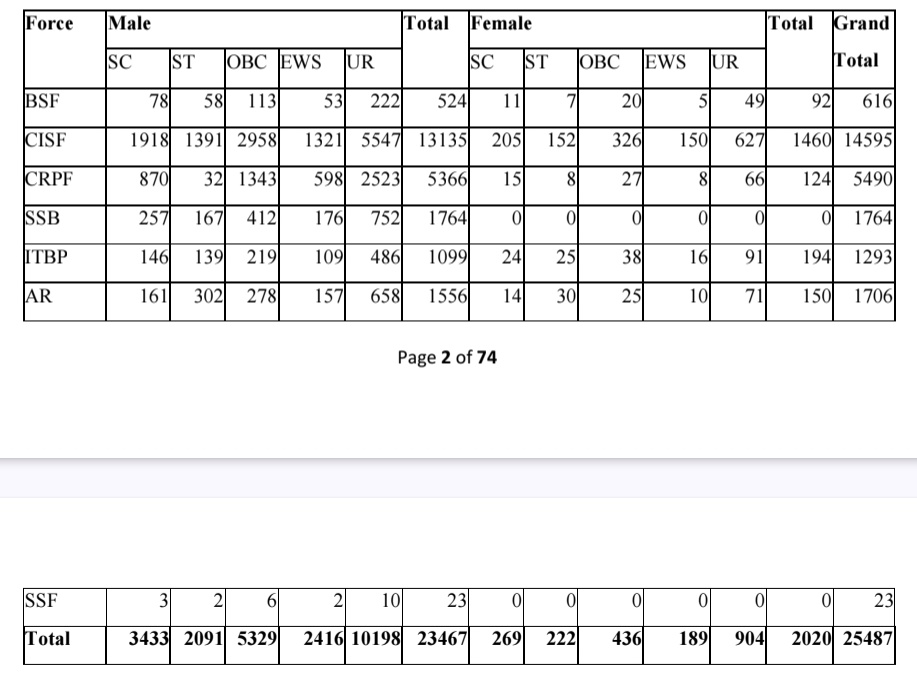 | Force | Male | | | | | Total | Female | | | | | Total | Grand Total |
|---|---|---|---|---|---|---|---|---|---|---|---|---|---|
| | SC | ST | OBC | EWS | UR | | SC | ST | OBC | EWS | UR | | |
| BSF | 78 | 58 | 113 | 53 | 222 | 524 | 11 | 7 | 20 | 5 | 49 | 92 | 616 |
| CISF | 1918 | 1391 | 2958 | 1321 | 5547 | 13135 | 205 | 152 | 326 | 150 | 627 | 1460 | 14595 |
| CRPF | 870 | 32 | 1343 | 598 | 2523 | 5366 | 15 | 8 | 27 | 8 | 66 | 124 | 5490 |
| SSB | 257 | 167 | 412 | 176 | 752 | 1764 | 0 | 0 | 0 | 0 | 0 | 0 | 1764 |
| ITBP | 146 | 139 | 219 | 109 | 486 | 1099 | 24 | 25 | 38 | 16 | 91 | 194 | 1293 |
| AR | 161 | 302 | 278 | 157 | 658 | 1556 | 14 | 30 | 25 | 10 | 71 | 150 | 1706 |

Page 2 of 74

| SSF | 3 | 2 | 6 | 2 | 10 | 23 | 0 | 0 | 0 | 0 | 0 | 0 | 23 |
|---|---|---|---|---|---|---|---|---|---|---|---|---|---|
| Total | 3433 | 2091 | 5329 | 2416 | 10198 | 23467 | 269 | 222 | 436 | 189 | 904 | 2020 | 25487 |